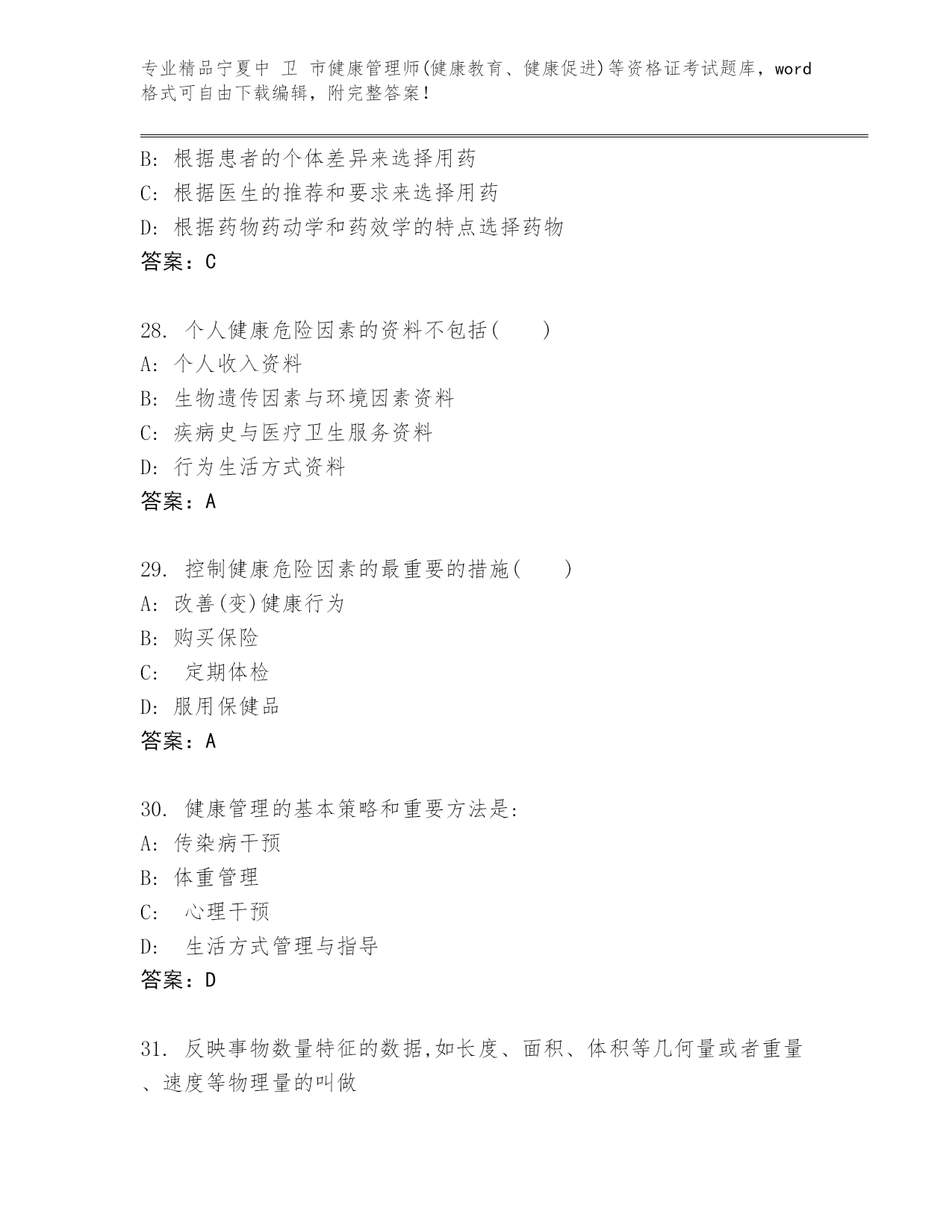 专业精品宁夏中 卫 市健康管理师(健康教育、健康促进)等资格证考试题库，word格式可自由下载编辑，附完整答案！

B: 根据患者的个体差异来选择用药
C: 根据医生的推荐和要求来选择用药
D: 根据药物药动学和药效学的特点选择药物
答案：C

28. 个人健康危险因素的资料不包括( )
A: 个人收入资料
B: 生物遗传因素与环境因素资料
C: 疾病史与医疗卫生服务资料
D: 行为生活方式资料
答案：A

29. 控制健康危险因素的最重要的措施( )
A: 改善(变)健康行为
B: 购买保险
C: 定期体检
D: 服用保健品
答案：A

30. 健康管理的基本策略和重要方法是:
A: 传染病干预
B: 体重管理
C: 心理干预
D: 生活方式管理与指导
答案：D

31. 反映事物数量特征的数据,如长度、面积、体积等几何量或者重量、速度等物理量的叫做